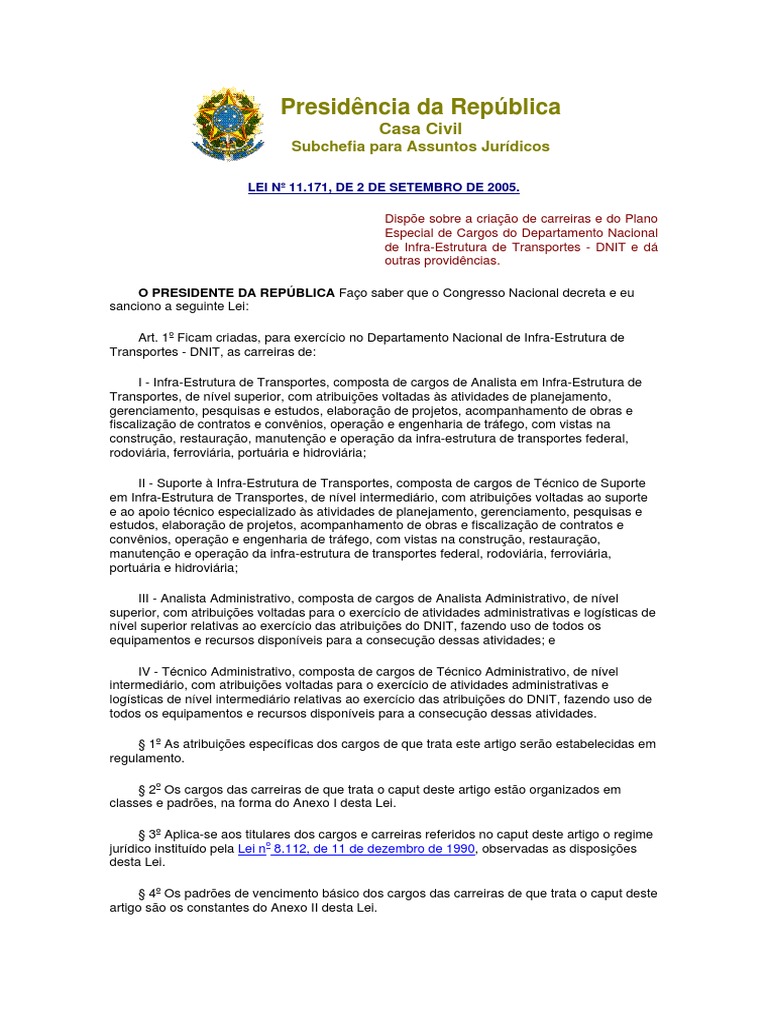 Presidência da República
Casa Civil
Subchefia para Assuntos Jurídicos

LEI Nº 11.171, DE 2 DE SETEMBRO DE 2005.

Dispõe sobre a criação de carreiras e do Plano Especial de Cargos do Departamento Nacional de Infra-Estrutura de Transportes - DNIT e dá outras providências.

O PRESIDENTE DA REPÚBLICA Faço saber que o Congresso Nacional decreta e eu sanciono a seguinte Lei:

Art. 1º Ficam criadas, para exercício no Departamento Nacional de Infra-Estrutura de Transportes - DNIT, as carreiras de:

I - Infra-Estrutura de Transportes, composta de cargos de Analista em Infra-Estrutura de Transportes, de nível superior, com atribuições voltadas às atividades de planejamento, gerenciamento, pesquisas e estudos, elaboração de projetos, acompanhamento de obras e fiscalização de contratos e convênios, operação e engenharia de tráfego, com vistas na construção, restauração, manutenção e operação da infra-estrutura de transportes federal, rodoviária, ferroviária, portuária e hidroviária;

II - Suporte à Infra-Estrutura de Transportes, composta de cargos de Técnico de Suporte em Infra-Estrutura de Transportes, de nível intermediário, com atribuições voltadas ao suporte e ao apoio técnico especializado às atividades de planejamento, gerenciamento, pesquisas e estudos, elaboração de projetos, acompanhamento de obras e fiscalização de contratos e convênios, operação e engenharia de tráfego, com vistas na construção, restauração, manutenção e operação da infra-estrutura de transportes federal, rodoviária, ferroviária, portuária e hidroviária;

III - Analista Administrativo, composta de cargos de Analista Administrativo, de nível superior, com atribuições voltadas para o exercício de atividades administrativas e logísticas de nível superior relativas ao exercício das atribuições do DNIT, fazendo uso de todos os equipamentos e recursos disponíveis para a consecução dessas atividades; e

IV - Técnico Administrativo, composta de cargos de Técnico Administrativo, de nível intermediário, com atribuições voltadas para o exercício de atividades administrativas e logísticas de nível intermediário relativas ao exercício das atribuições do DNIT, fazendo uso de todos os equipamentos e recursos disponíveis para a consecução dessas atividades.

§ 1º As atribuições específicas dos cargos de que trata este artigo serão estabelecidas em regulamento.

§ 2º Os cargos das carreiras de que trata o caput deste artigo estão organizados em classes e padrões, na forma do Anexo I desta Lei.

§ 3º Aplica-se aos titulares dos cargos e carreiras referidos no caput deste artigo o regime jurídico instituído pela Lei nº 8.112, de 11 de dezembro de 1990, observadas as disposições desta Lei.

§ 4º Os padrões de vencimento básico dos cargos das carreiras de que trata o caput deste artigo são os constantes do Anexo II desta Lei.